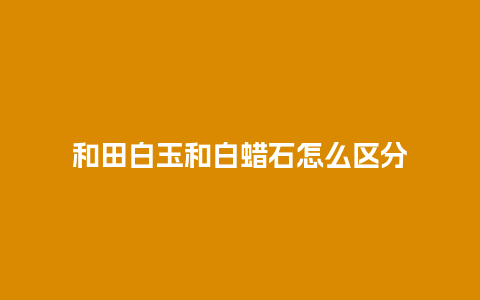 和田白玉和白蜡石怎么区分